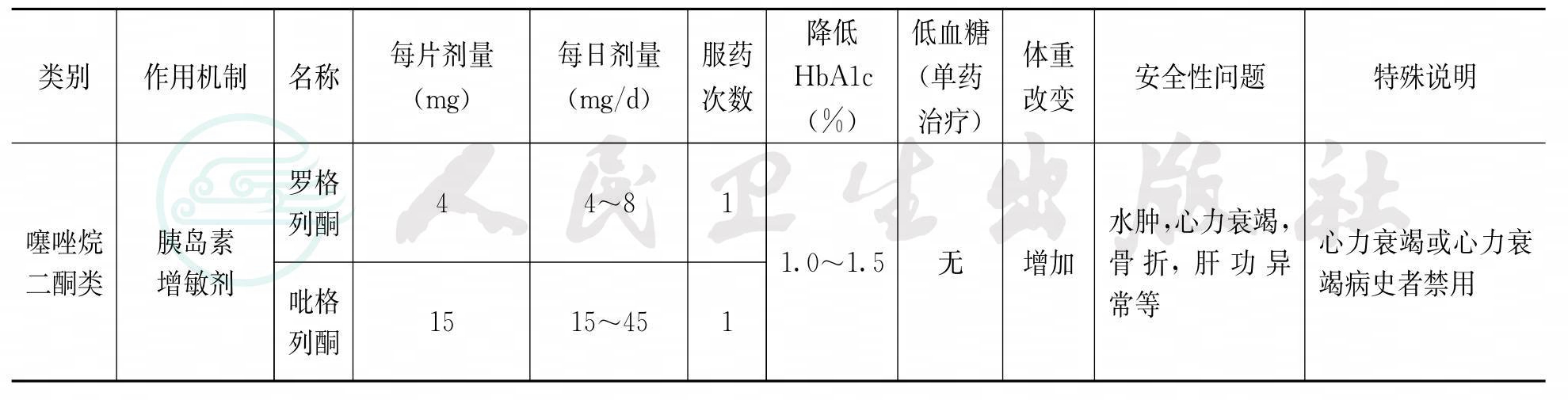 | 类别 | 作用机制 | 名称 | 每片剂量（mg） | 每日剂量（mg/d） | 服药次数 | 降低HbA1c（%） | 低血糖（单药治疗） | 体重改变 | 安全性问题 | 特殊说明 |
|---|---|---|---|---|---|---|---|---|---|---|
| 噻唑烷二酮类 | 胰岛素增敏剂 | 罗格列酮 | 4 | 4～8 | 1 | 1.0～1.5 | 无 | 增加 | 水肿，心力衰竭，骨折，肝功异常等 | 心力衰竭或心力衰竭病史者禁用 |
| | | 吡格列酮 | 15 | 15～45 | 1 | | | | | |

人民卫生出版社